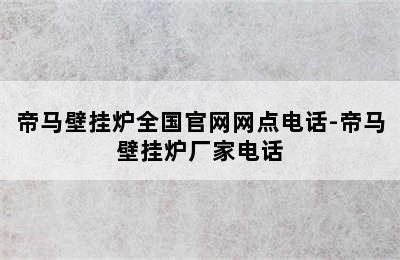 帝马壁挂炉全国官网网点电话-帝马壁挂炉厂家电话